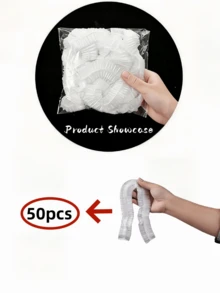 Product Showcase

50pcs